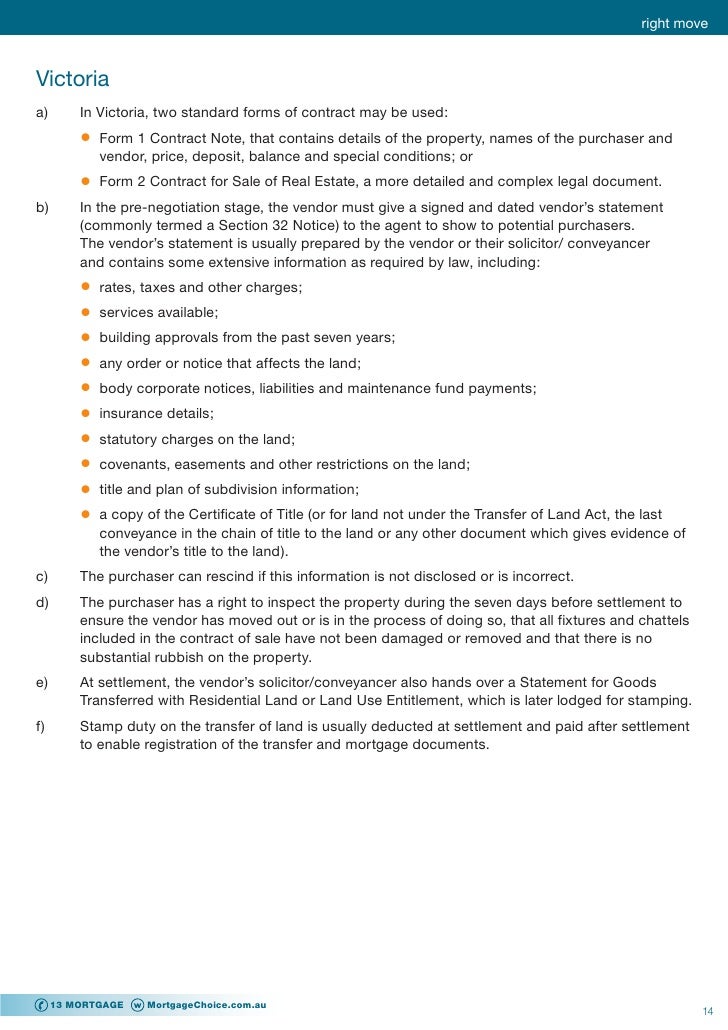 right move

Victoria

a) In Victoria, two standard forms of contract may be used:

• Form 1 Contract Note, that contains details of the property, names of the purchaser and vendor, price, deposit, balance and special conditions; or

• Form 2 Contract for Sale of Real Estate, a more detailed and complex legal document.

b) In the pre-negotiation stage, the vendor must give a signed and dated vendor's statement (commonly termed a Section 32 Notice) to the agent to show to potential purchasers. The vendor's statement is usually prepared by the vendor or their solicitor/ conveyancer and contains some extensive information as required by law, including:

• rates, taxes and other charges;

• services available;

• building approvals from the past seven years;

• any order or notice that affects the land;

• body corporate notices, liabilities and maintenance fund payments;

• insurance details;

• statutory charges on the land;

• covenants, easements and other restrictions on the land;

• title and plan of subdivision information;

• a copy of the Certificate of Title (or for land not under the Transfer of Land Act, the last conveyance in the chain of title to the land or any other document which gives evidence of the vendor's title to the land).

c) The purchaser can rescind if this information is not disclosed or is incorrect.

d) The purchaser has a right to inspect the property during the seven days before settlement to ensure the vendor has moved out or is in the process of doing so, that all fixtures and chattels included in the contract of sale have not been damaged or removed and that there is no substantial rubbish on the property.

e) At settlement, the vendor's solicitor/conveyancer also hands over a Statement for Goods Transferred with Residential Land or Land Use Entitlement, which is later lodged for stamping.

f) Stamp duty on the transfer of land is usually deducted at settlement and paid after settlement to enable registration of the transfer and mortgage documents.

t 13 MORTGAGE w MortgageChoice.com.au

14